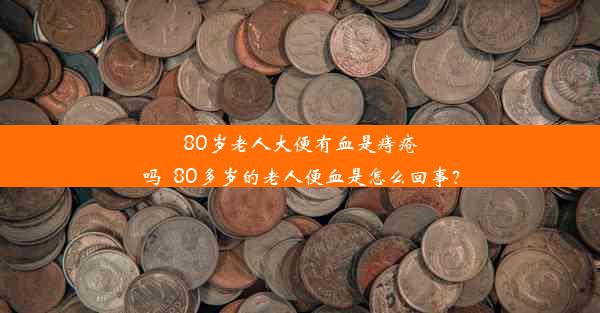 80岁老人大便有血是痔疮吗 80多岁的老人便血是怎么回事?